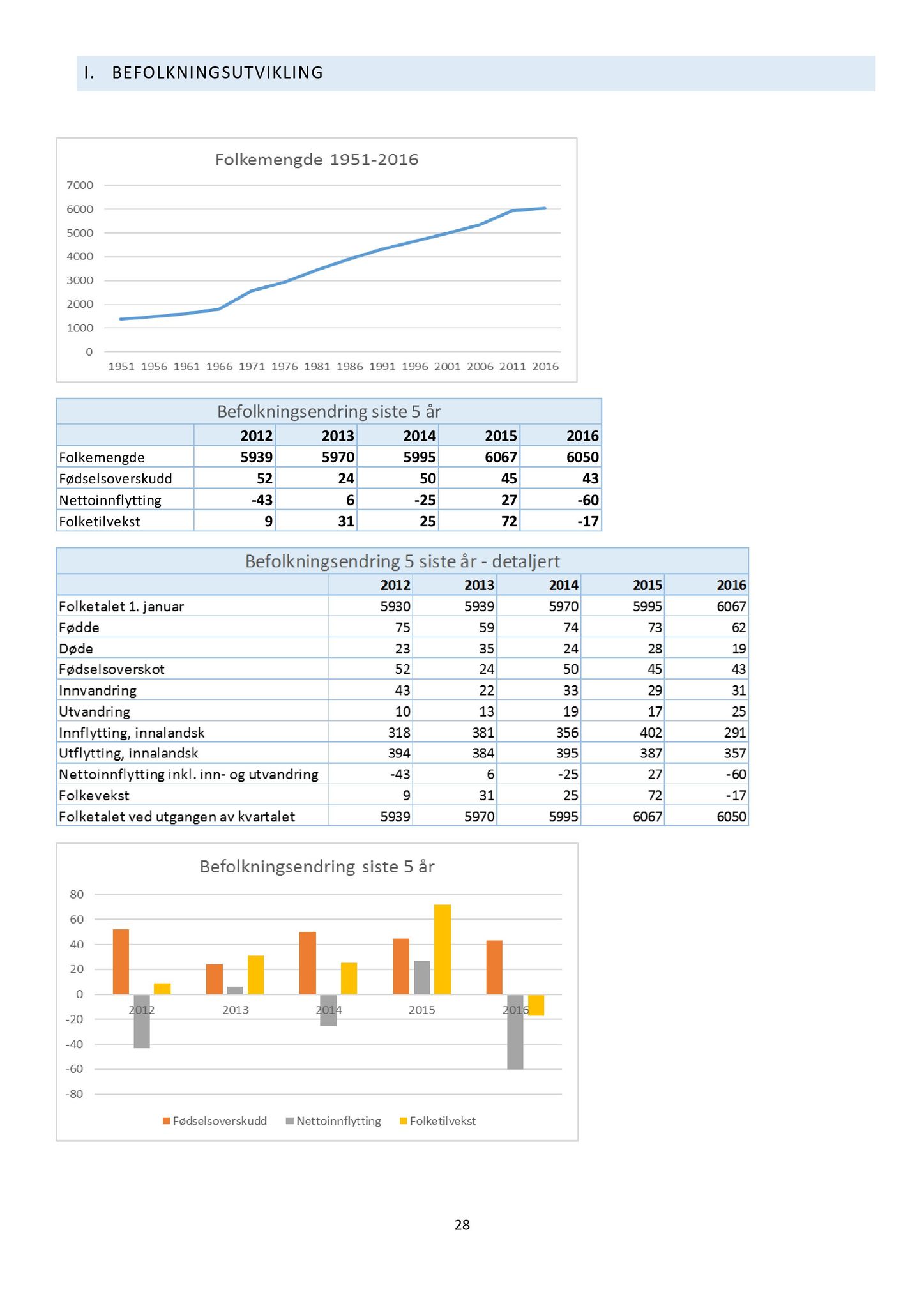 I. BEFOLKNINGSUTVIKLING

Folkemengde 1951-2016

7000
6000
5000
4000
3000
2000
1000
0

1951 1956 1961 1966 1971 1976 1981 1986 1991 1996 2001 2006 2011 2016

Befolkningsendring siste 5 år

| | 2012 | 2013 | 2014 | 2015 | 2016 |
|---|---|---|---|---|---|
| Folkemengde | 5939 | 5970 | 5995 | 6067 | 6050 |
| Fødselsoverskudd | 52 | 24 | 50 | 45 | 43 |
| Nettoinnflytting | -43 | 6 | -25 | 27 | -60 |
| Folketilvekst | 9 | 31 | 25 | 72 | -17 |

Befolkningsendring 5 siste år - detaljert

| | 2012 | 2013 | 2014 | 2015 | 2016 |
|---|---|---|---|---|---|
| Folketalet 1. januar | 5930 | 5939 | 5970 | 5995 | 6067 |
| Fødde | 75 | 59 | 74 | 73 | 62 |
| Døde | 23 | 35 | 24 | 28 | 19 |
| Fødselsoverskot | 52 | 24 | 50 | 45 | 43 |
| Innvandring | 43 | 22 | 33 | 29 | 31 |
| Utvandring | 10 | 13 | 19 | 17 | 25 |
| Innflytting, innalandsk | 318 | 381 | 356 | 402 | 291 |
| Utflytting, innalandsk | 394 | 384 | 395 | 387 | 357 |
| Nettoinnflytting inkl. inn- og utvandring | -43 | 6 | -25 | 27 | -60 |
| Folkevekst | 9 | 31 | 25 | 72 | -17 |
| Folketalet ved utgangen av kvartalet | 5939 | 5970 | 5995 | 6067 | 6050 |

Befolkningsendring siste 5 år

80
60
40
20
0
-20
-40
-60
-80

2012 2013 2014 2015 2016

Fødselsoverskudd Nettoinnflytting Folketilvekst

28